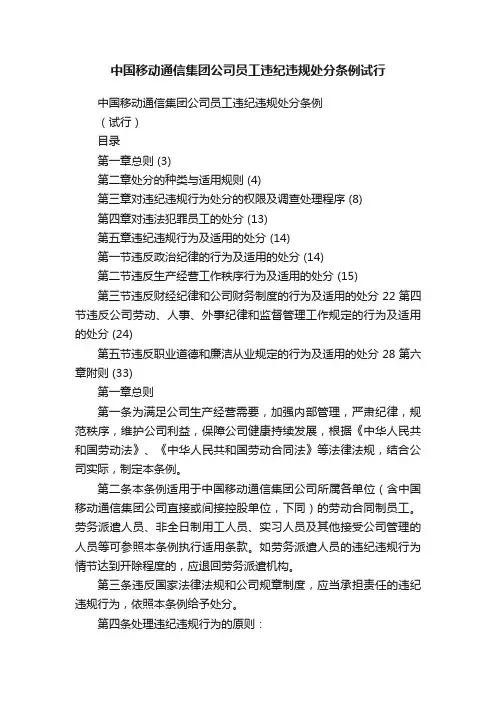 中国移动通信集团公司员工违纪违规处分条例试行

中国移动通信集团公司员工违纪违规处分条例

（试行）

目录

第一章总则 (3)

第二章处分的种类与适用规则 (4)

第三章对违纪违规行为处分的权限及调查处理程序 (8)

第四章对违法犯罪员工的处分 (13)

第五章违纪违规行为及适用的处分 (14)

第一节违反政治纪律的行为及适用的处分 (14)

第二节违反生产经营工作秩序行为及适用的处分 (15)

第三节违反财经纪律和公司财务制度的行为及适用的处分 22 第四节违反公司劳动、人事、外事纪律和监督管理工作规定的行为及适用的处分 (24)

第五节违反职业道德和廉洁从业规定的行为及适用的处分 28 第六章附则 (33)

第一章总则

第一条为满足公司生产经营需要，加强内部管理，严肃纪律，规范秩序，维护公司利益，保障公司健康持续发展，根据《中华人民共和国劳动法》、《中华人民共和国劳动合同法》等法律法规，结合公司实际，制定本条例。

第二条本条例适用于中国移动通信集团公司所属各单位（含中国移动通信集团公司直接或间接控股单位，下同）的劳动合同制员工。劳务派遣人员、非全日制用工人员、实习人员及其他接受公司管理的人员等可参照本条例执行适用条款。如劳务派遣人员的违纪违规行为情节达到开除程度的，应退回劳务派遣机构。

第三条违反国家法律法规和公司规章制度，应当承担责任的违纪违规行为，依照本条例给予处分。

第四条处理违纪违规行为的原则：